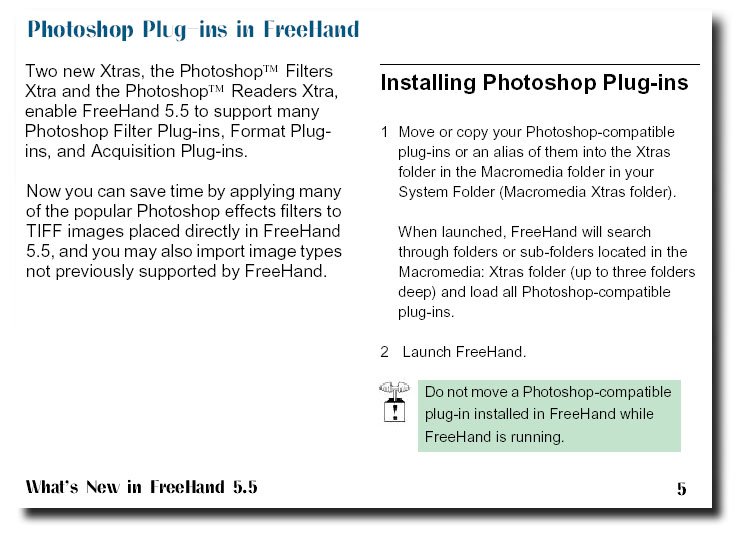 Photoshop Plug-ins in FreeHand

Two new Xtras, the Photoshop™ Filters Xtra and the Photoshop™ Readers Xtra, enable FreeHand 5.5 to support many Photoshop Filter Plug-ins, Format Plug-ins, and Acquisition Plug-ins.

Now you can save time by applying many of the popular Photoshop effects filters to TIFF images placed directly in FreeHand 5.5, and you may also import image types not previously supported by FreeHand.

Installing Photoshop Plug-ins

1 Move or copy your Photoshop-compatible plug-ins or an alias of them into the Xtras folder in the Macromedia folder in your System Folder (Macromedia Xtras folder).

When launched, FreeHand will search through folders or sub-folders located in the Macromedia: Xtras folder (up to three folders deep) and load all Photoshop-compatible plug-ins.

2 Launch FreeHand.

Do not move a Photoshop-compatible plug-in installed in FreeHand while FreeHand is running.

What's New in FreeHand 5.5

5